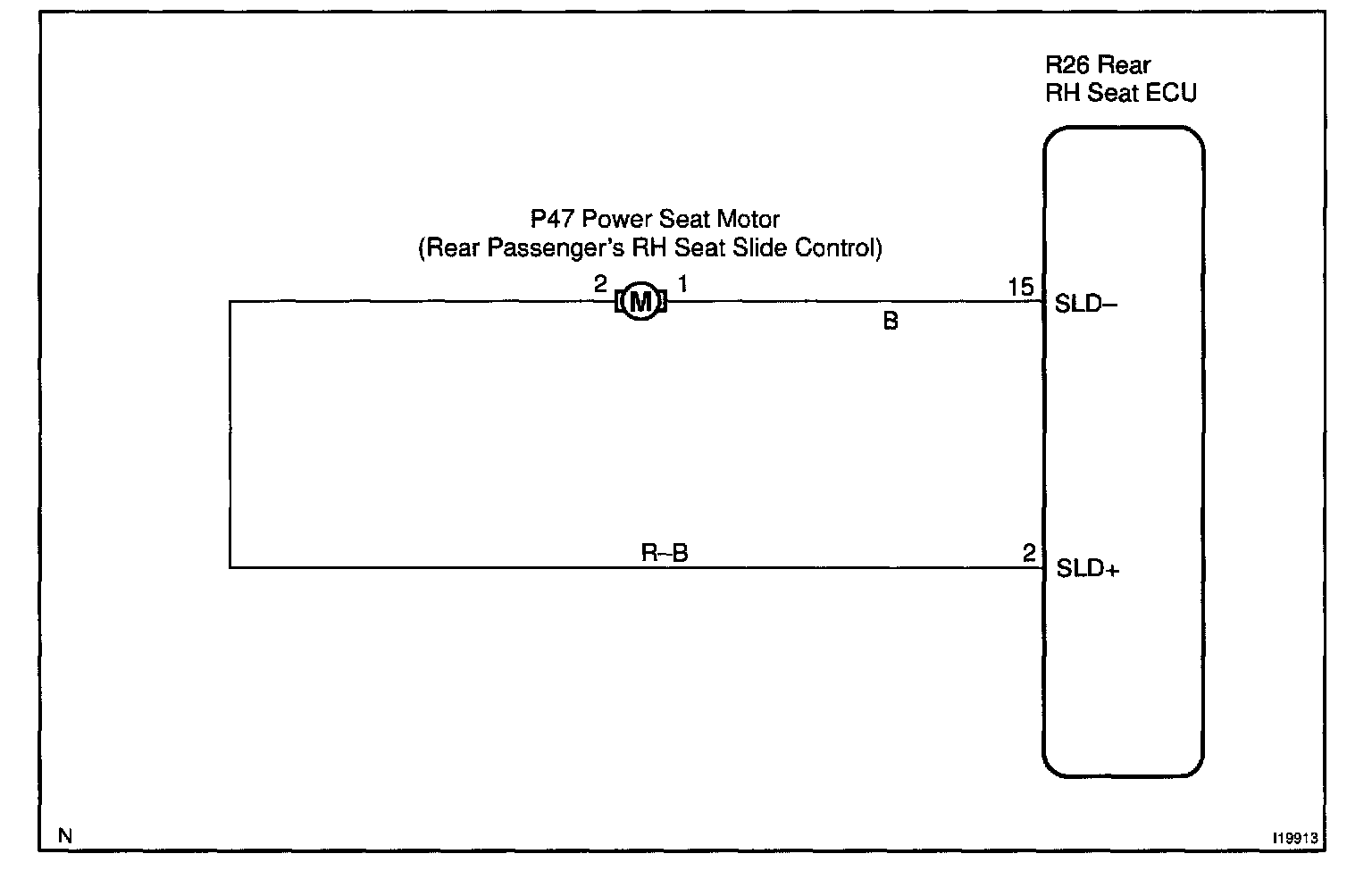 R26 Rear
RH Seat ECU

P47 Power Seat Motor
(Rear Passenger's RH Seat Slide Control)

2
M
1

B

15
SLD–

R–B

2
SLD+

N

I19913